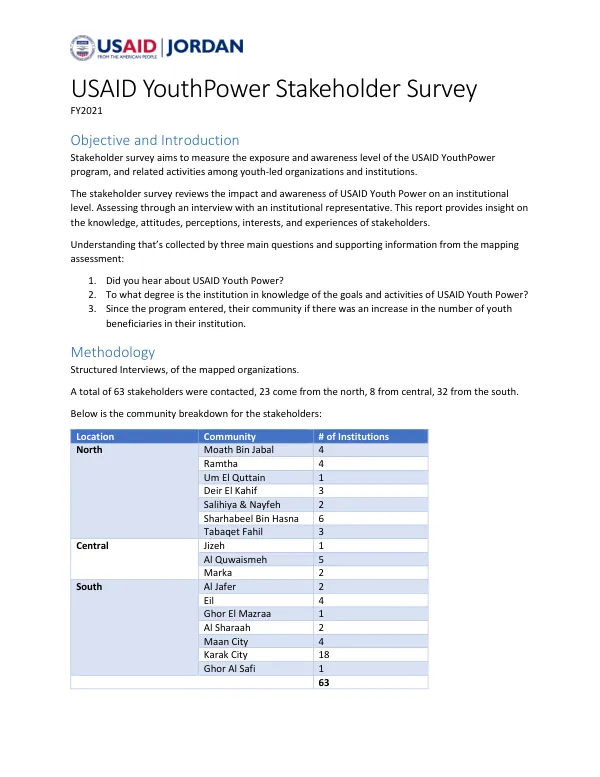 USAID | JORDAN
FROM THE AMERICAN PEOPLE

USAID YouthPower Stakeholder Survey
FY2021

Objective and Introduction

Stakeholder survey aims to measure the exposure and awareness level of the USAID YouthPower program, and related activities among youth-led organizations and institutions.

The stakeholder survey reviews the impact and awareness of USAID Youth Power on an institutional level. Assessing through an interview with an institutional representative. This report provides insight on the knowledge, attitudes, perceptions, interests, and experiences of stakeholders.

Understanding that's collected by three main questions and supporting information from the mapping assessment:

1. Did you hear about USAID Youth Power?
2. To what degree is the institution in knowledge of the goals and activities of USAID Youth Power?
3. Since the program entered, their community if there was an increase in the number of youth beneficiaries in their institution.

Methodology

Structured Interviews, of the mapped organizations.

A total of 63 stakeholders were contacted, 23 come from the north, 8 from central, 32 from the south.

Below is the community breakdown for the stakeholders:

| Location | Community | # of Institutions |
|---|---|---|
| North | Moath Bin Jabal | 4 |
|  | Ramtha | 4 |
|  | Um El Quttain | 1 |
|  | Deir El Kahif | 3 |
|  | Salihiya & Nayfeh | 2 |
|  | Sharhabeel Bin Hasna | 6 |
|  | Tabaqet Fahil | 3 |
| Central | Jizeh | 1 |
|  | Al Quwaismeh | 5 |
|  | Marka | 2 |
| South | Al Jafer | 2 |
|  | Eil | 4 |
|  | Ghor El Mazraa | 1 |
|  | Al Sharaah | 2 |
|  | Maan City | 4 |
|  | Karak City | 18 |
|  | Ghor Al Safi | 1 |
|  |  | 63 |